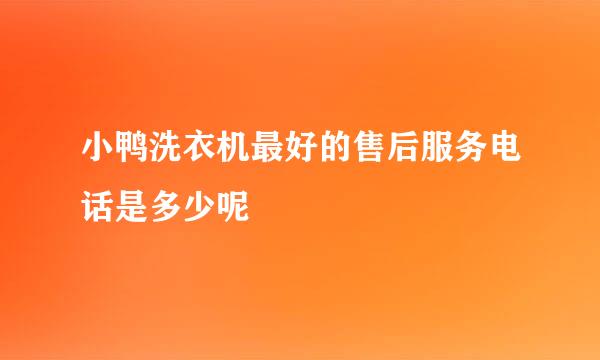 小鸭洗衣机最好的售后服务电话是多少呢